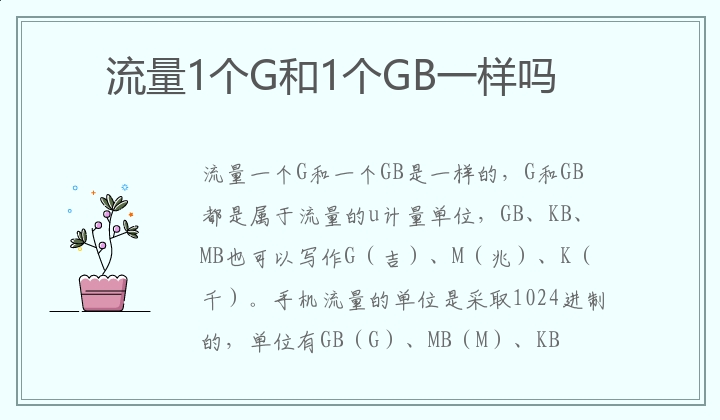 流量1个G和1个GB一样吗

流量一个G和一个GB是一样的，G和GB都是属于流量的u计量单位，GB、KB、MB也可以写作G（吉）、M（兆）、K（千）。手机流量的单位是采取1024进制的，单位有GB（G）、MB（M）、KB